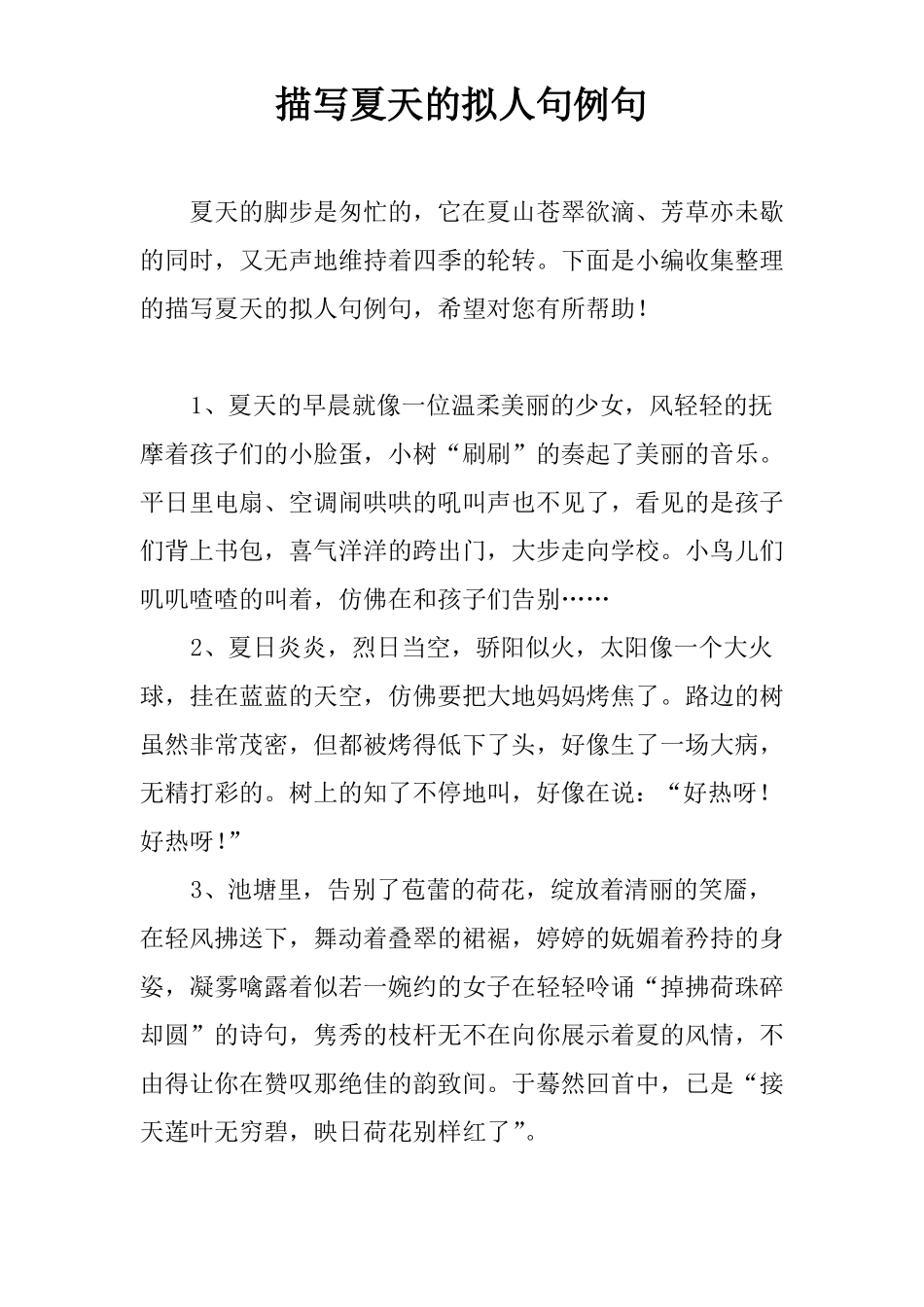 描写夏天的拟人句例句

夏天的脚步是匆忙的，它在夏山苍翠欲滴、芳草亦未歇的同时，又无声地维持着四季的轮转。下面是小编收集整理的描写夏天的拟人句例句，希望对您有所帮助！

1、夏天的早晨就像一位温柔美丽的少女，风轻轻的抚摩着孩子们的小脸蛋，小树“刷刷”的奏起了美丽的音乐。平日里电扇、空调闹哄哄的吼叫声也不见了，看见的是孩子们背上书包，喜气洋洋的跨出门，大步走向学校。小鸟儿们叽叽喳喳的叫着，仿佛在和孩子们告别……

2、夏日炎炎，烈日当空，骄阳似火，太阳像一个大火球，挂在蓝蓝的天空，仿佛要把大地妈妈烤焦了。路边的树虽然非常茂密，但都被烤得低下了头，好像生了一场大病，无精打彩的。树上的知了不停地叫，好像在说：“好热呀！好热呀！”

3、池塘里，告别了苞蕾的荷花，绽放着清丽的笑靥，在轻风拂送下，舞动着叠翠的裙裾，婷婷的妩媚着矜持的身姿，凝雾噙露着似若一婉约的女子在轻轻吟诵“掉拂荷珠碎却圆”的诗句，隽秀的枝杆无不在向你展示着夏的风情，不由得让你在赞叹那绝佳的韵致间。于蓦然回首中，已是“接天莲叶无穷碧，映日荷花别样红了”。